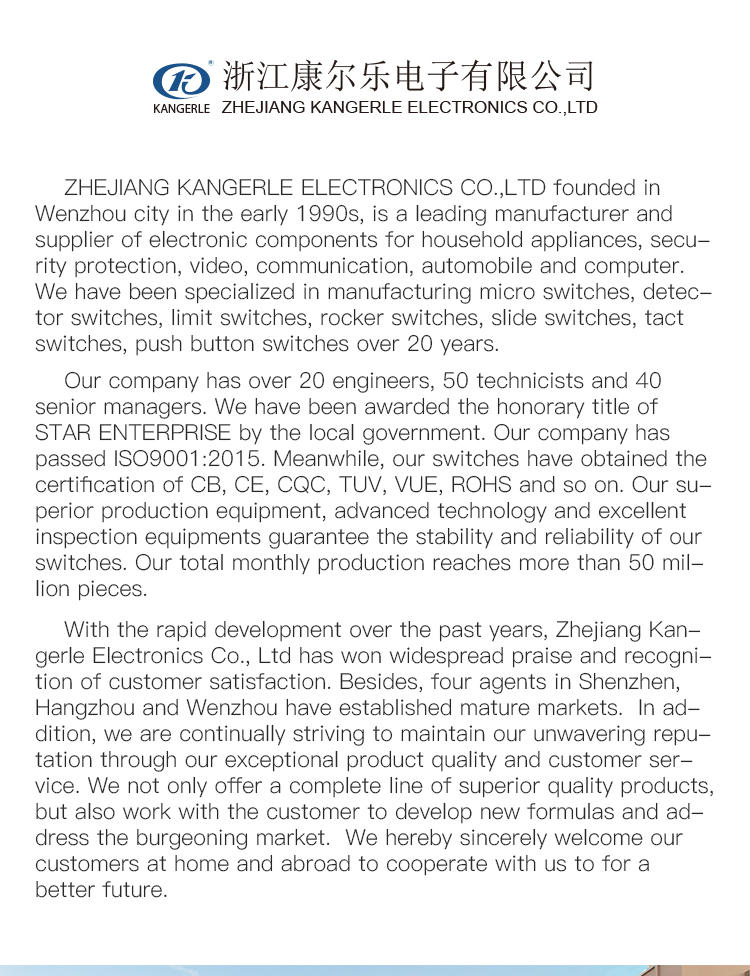 KANGERLE 浙江康尔乐电子有限公司
ZHEJIANG KANGERLE ELECTRONICS CO.,LTD

ZHEJIANG KANGERLE ELECTRONICS CO.,LTD founded in Wenzhou city in the early 1990s, is a leading manufacturer and supplier of electronic components for household appliances, security protection, video, communication, automobile and computer. We have been specialized in manufacturing micro switches, detector switches, limit switches, rocker switches, slide switches, tact switches, push button switches over 20 years.

Our company has over 20 engineers, 50 technicists and 40 senior managers. We have been awarded the honorary title of STAR ENTERPRISE by the local government. Our company has passed ISO9001:2015. Meanwhile, our switches have obtained the certification of CB, CE, CQC, TUV, VUE, ROHS and so on. Our superior production equipment, advanced technology and excellent inspection equipments guarantee the stability and reliability of our switches. Our total monthly production reaches more than 50 million pieces.

With the rapid development over the past years, Zhejiang Kangerle Electronics Co., Ltd has won widespread praise and recognition of customer satisfaction. Besides, four agents in Shenzhen, Hangzhou and Wenzhou have established mature markets. In addition, we are continually striving to maintain our unwavering reputation through our exceptional product quality and customer service. We not only offer a complete line of superior quality products, but also work with the customer to develop new formulas and address the burgeoning market. We hereby sincerely welcome our customers at home and abroad to cooperate with us to for a better future.